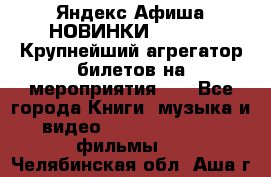 Яндекс Афиша
НОВИНКИ
Крупнейший агрегатор билетов на мероприятия Все города Книги музыка и видео
фильмы
Челябинская обл Аша г